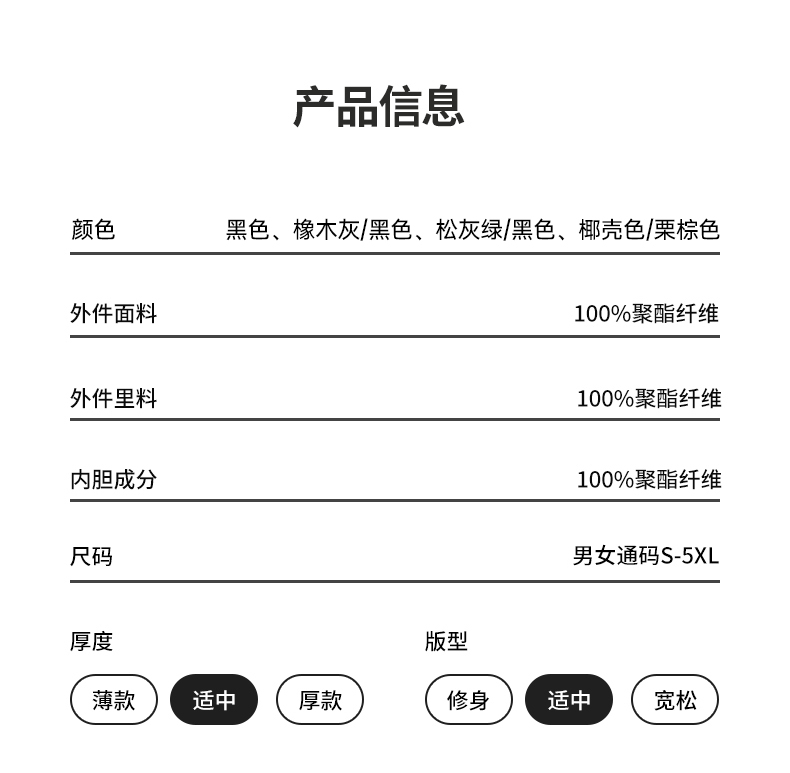 产品信息

| 颜色 | 黑色、橡木灰/黑色、松灰绿/黑色、椰壳色/栗棕色 |
|---|---|
| 外件面料 | 100%聚酯纤维 |
| 外件里料 | 100%聚酯纤维 |
| 内胆成分 | 100%聚酯纤维 |
| 尺码 | 男女通码S-5XL |

厚度

薄款 适中 厚款

版型

修身 适中 宽松